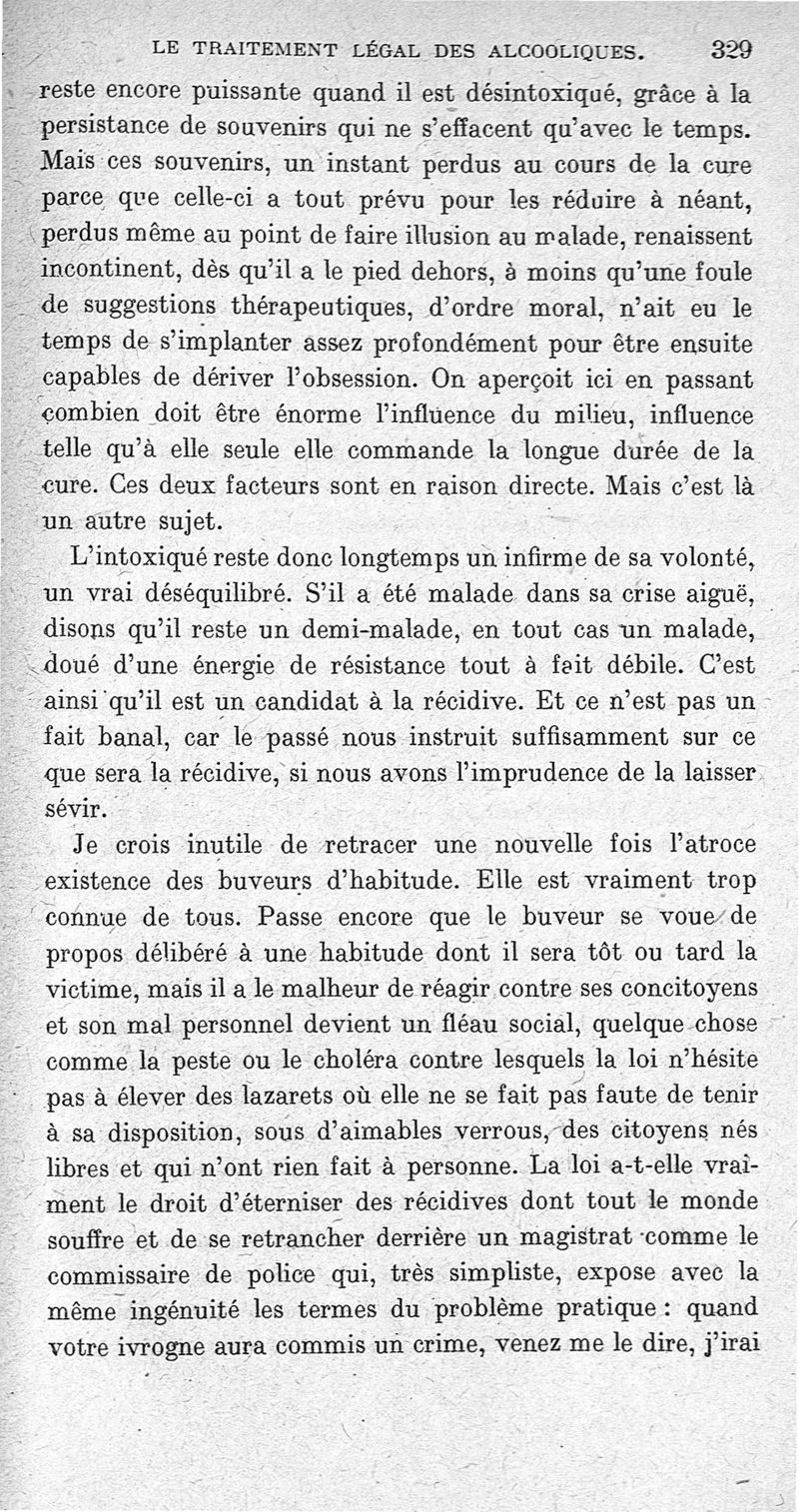 LE TRAITEMENT LÉGAL DES ALCOOLIQUES. 329

reste encore puissante quand il est désintoxiqué, grâce à la persistance de souvenirs qui ne s'effacent qu'avec le temps. Mais ces souvenirs, un instant perdus au cours de la cure parce que celle-ci a tout prévu pour les réduire à néant, perdus même au point de faire illusion au malade, renaissent incontinent, dès qu'il a le pied dehors, à moins qu'une foule de suggestions thérapeutiques, d'ordre moral, n'ait eu le temps de s'implanter assez profondément pour être ensuite capables de dériver l'obsession. On aperçoit ici en passant combien doit être énorme l'influence du milieu, influence telle qu'à elle seule elle commande la longue durée de la cure. Ces deux facteurs sont en raison directe. Mais c'est là un autre sujet.

L'intoxiqué reste donc longtemps un infirme de sa volonté, un vrai déséquilibré. S'il a été malade dans sa crise aiguë, disons qu'il reste un demi-malade, en tout cas un malade, doué d'une énergie de résistance tout à fait débile. C'est ainsi qu'il est un candidat à la récidive. Et ce n'est pas un fait banal, car le passé nous instruit suffisamment sur ce que sera la récidive, si nous avons l'imprudence de la laisser sévir.

Je crois inutile de retracer une nouvelle fois l'atroce existence des buveurs d'habitude. Elle est vraiment trop connue de tous. Passe encore que le buveur se voue de propos délibéré à une habitude dont il sera tôt ou tard la victime, mais il a le malheur de réagir contre ses concitoyens et son mal personnel devient un fléau social, quelque chose comme la peste ou le choléra contre lesquels la loi n'hésite pas à élever des lazarets où elle ne se fait pas faute de tenir à sa disposition, sous d'aimables verrous, des citoyens nés libres et qui n'ont rien fait à personne. La loi a-t-elle vraiment le droit d'éterniser des récidives dont tout le monde souffre et de se retrancher derrière un magistrat comme le commissaire de police qui, très simpliste, expose avec la même ingénuité les termes du problème pratique : quand votre ivrogne aura commis un crime, venez me le dire, j'irai